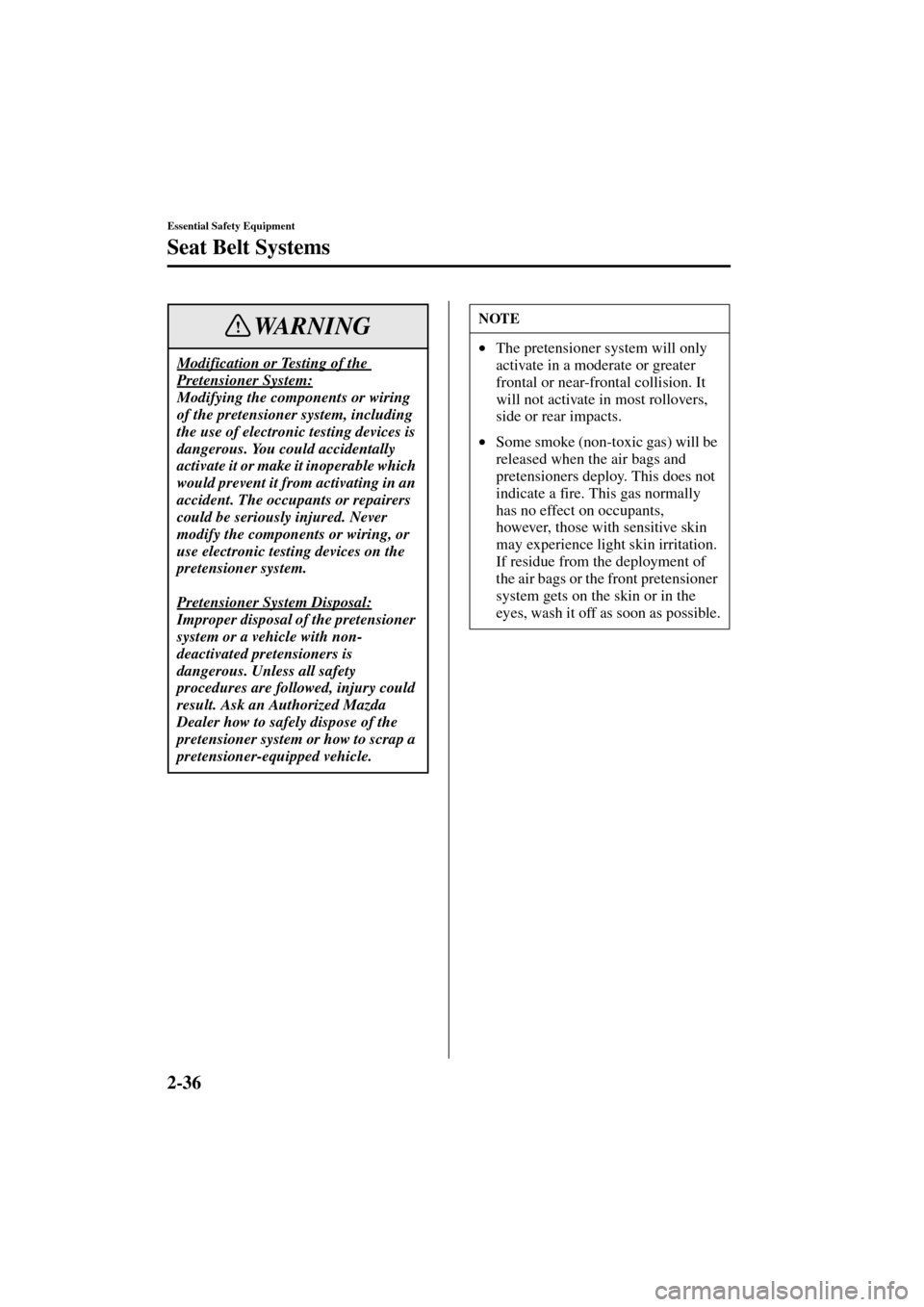 Essential Safety Equipment

Seat Belt Systems

WARNING

Modification or Testing of the Pretensioner System:
Modifying the components or wiring of the pretensioner system, including the use of electronic testing devices is dangerous. You could accidentally activate it or make it inoperable which would prevent it from activating in an accident. The occupants or repairers could be seriously injured. Never modify the components or wiring, or use electronic testing devices on the pretensioner system.

Pretensioner System Disposal:
Improper disposal of the pretensioner system or a vehicle with non-deactivated pretensioners is dangerous. Unless all safety procedures are followed, injury could result. Ask an Authorized Mazda Dealer how to safely dispose of the pretensioner system or how to scrap a pretensioner-equipped vehicle.

NOTE

• The pretensioner system will only activate in a moderate or greater frontal or near-frontal collision. It will not activate in most rollovers, side or rear impacts.

• Some smoke (non-toxic gas) will be released when the air bags and pretensioners deploy. This does not indicate a fire. This gas normally has no effect on occupants, however, those with sensitive skin may experience light skin irritation. If residue from the deployment of the air bags or the front pretensioner system gets on the skin or in the eyes, wash it off as soon as possible.

2-36

carmanualsonline.info